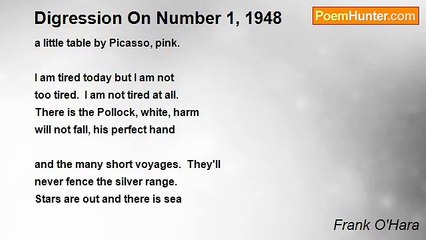 Digression On Number 1, 1948

PoemHunter.com

a little table by Picasso, pink.

I am tired today but I am not
too tired. I am not tired at all.
There is the Pollock, white, harm
will not fall, his perfect hand

and the many short voyages. They'll
never fence the silver range.
Stars are out and there is sea

Frank O'Hara